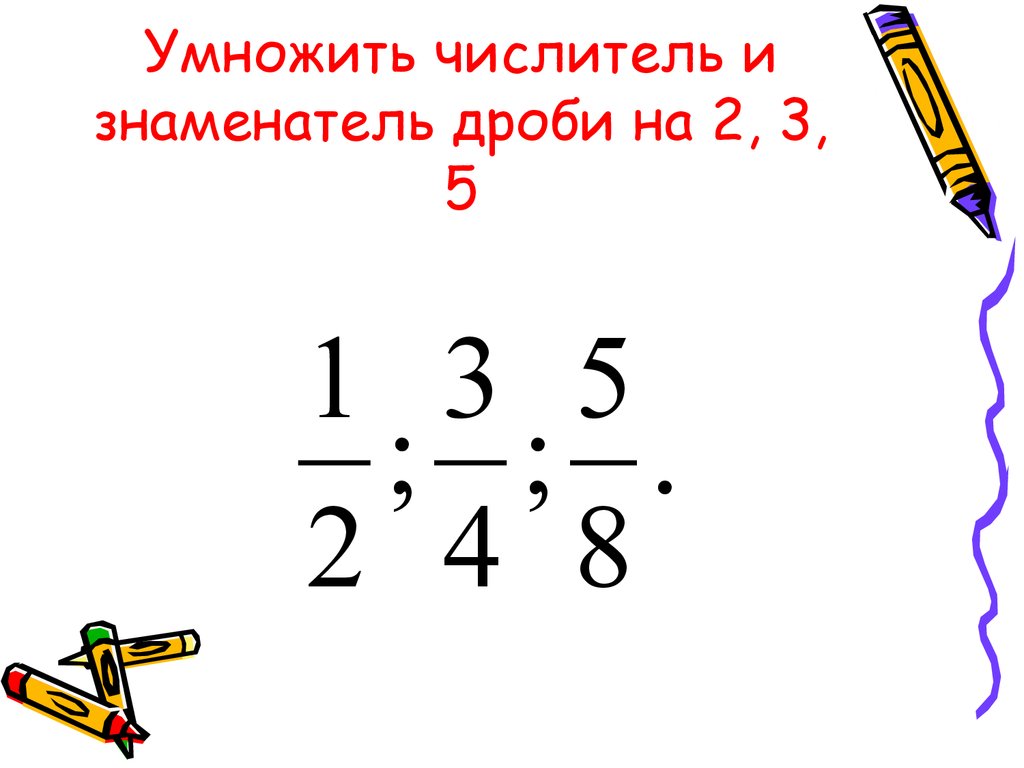 Умножить числитель и знаменатель дроби на 2, 3, 5

$\frac{1}{2}; \frac{3}{4}; \frac{5}{8}.$